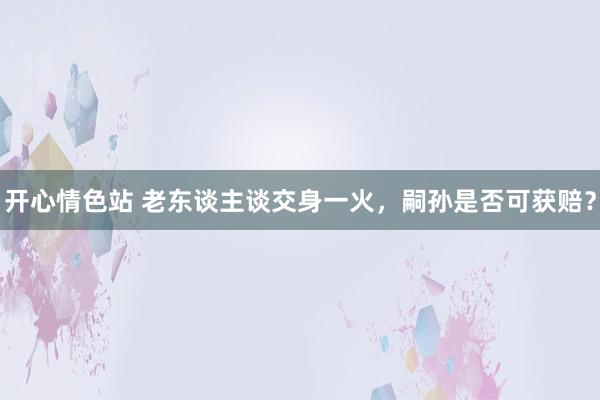 开心情色站 老东谈主谈交身一火，嗣孙是否可获赔？